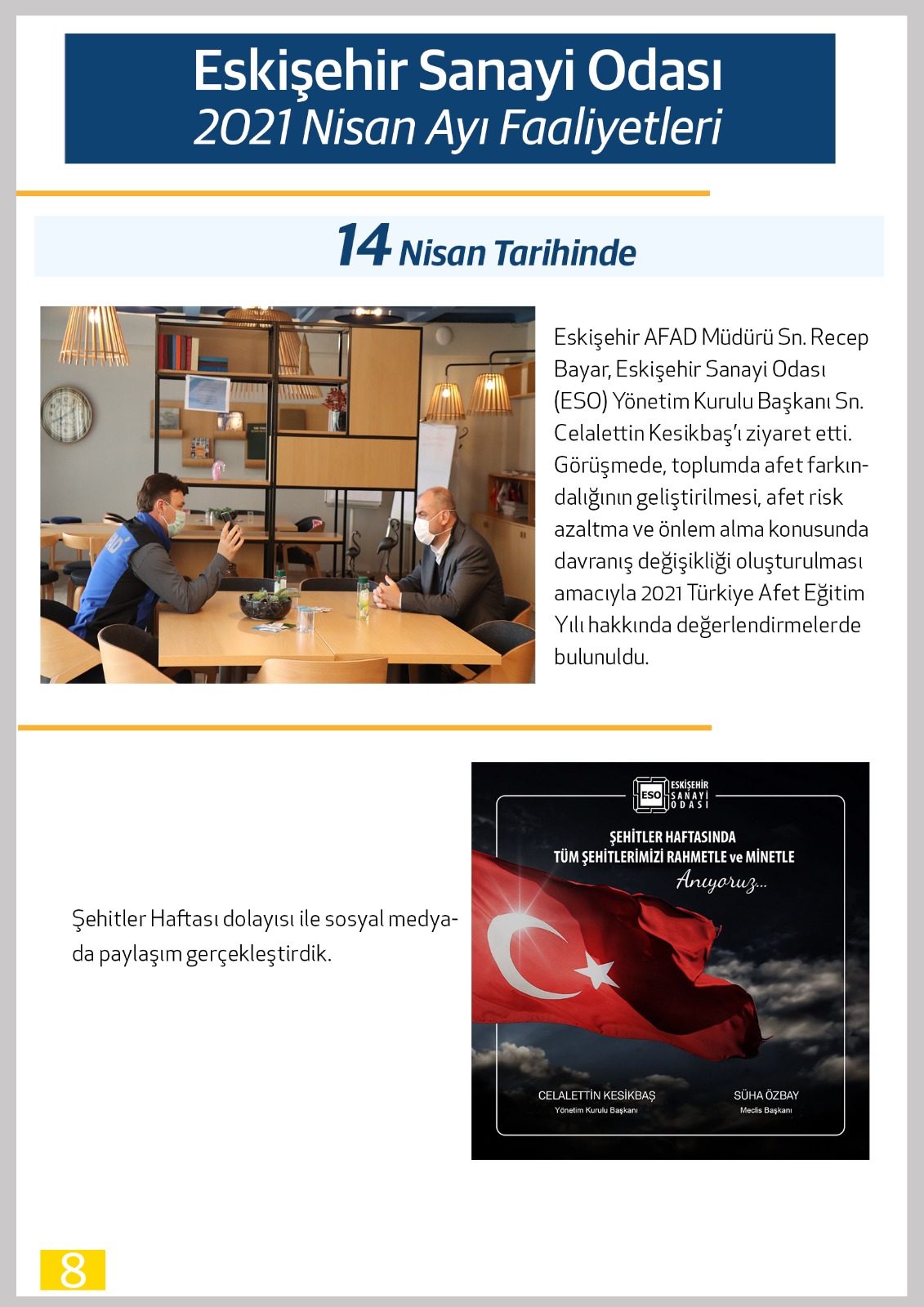 Eskişehir Sanayi Odası
2021 Nisan Ayı Faaliyetleri

14 Nisan Tarihinde

Eskişehir AFAD Müdürü Sn. Recep Bayar, Eskişehir Sanayi Odası (ESO) Yönetim Kurulu Başkanı Sn. Celalettin Kesikbaş'ı ziyaret etti. Görüşmede, toplumda afet farkındalığının geliştirilmesi, afet risk azaltma ve önlem alma konusunda davranış değişikliği oluşturulması amacıyla 2021 Türkiye Afet Eğitim Yılı hakkında değerlendirmelerde bulunuldu.

Şehitler Haftası dolayısı ile sosyal medyada paylaşım gerçekleştirdik.

ESO ESKİŞEHİR SANAYİ ODASI

ŞEHİTLER HAFTASINDA
TÜM ŞEHİTLERİMİZİ RAHMETLE ve MİNETLE
Anıyoruz...

CELALETTİN KESİKBAŞ
Yönetim Kurulu Başkanı

SÜHA ÖZBAY
Meclis Başkanı

8